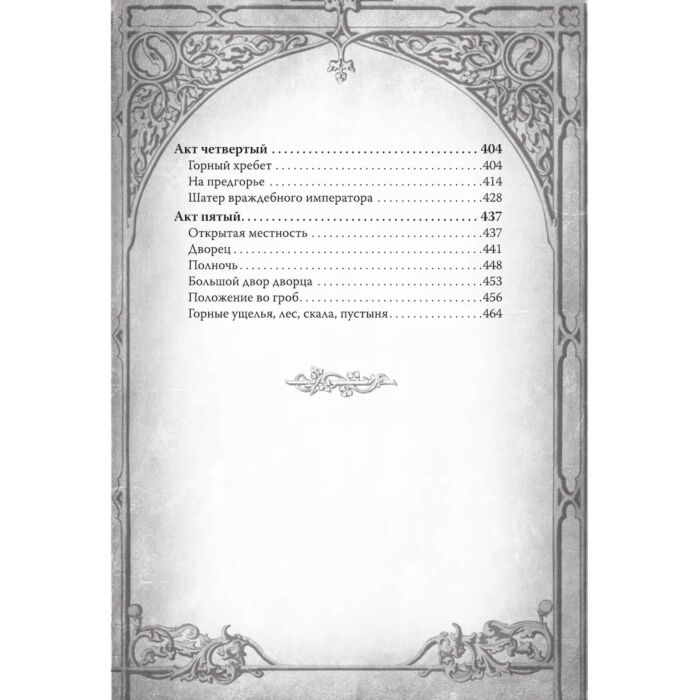 Акт четвертый 404
Горный хребет 404
На предгорье 414
Шатер враждебного императора 428
Акт пятый 437
Открытая местность 437
Дворец 441
Полночь 448
Большой двор дворца 453
Положение во гроб 456
Горные ущелья, лес, скала, пустыня 464